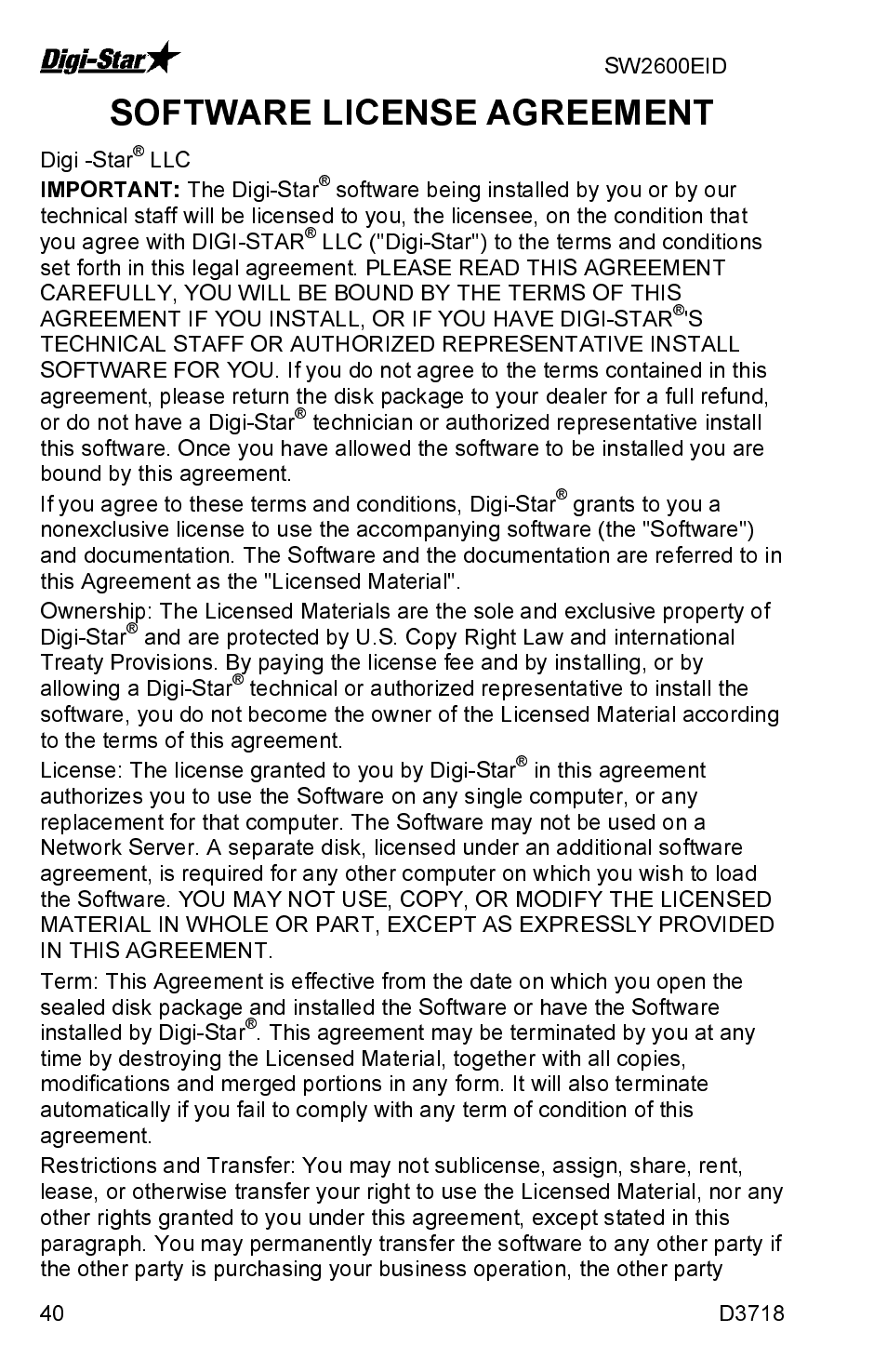 Digi-Star

SW2600EID

SOFTWARE LICENSE AGREEMENT

Digi -Star® LLC

IMPORTANT: The Digi-Star® software being installed by you or by our technical staff will be licensed to you, the licensee, on the condition that you agree with DIGI-STAR® LLC ("Digi-Star") to the terms and conditions set forth in this legal agreement. PLEASE READ THIS AGREEMENT CAREFULLY, YOU WILL BE BOUND BY THE TERMS OF THIS AGREEMENT IF YOU INSTALL, OR IF YOU HAVE DIGI-STAR®'S TECHNICAL STAFF OR AUTHORIZED REPRESENTATIVE INSTALL SOFTWARE FOR YOU. If you do not agree to the terms contained in this agreement, please return the disk package to your dealer for a full refund, or do not have a Digi-Star® technician or authorized representative install this software. Once you have allowed the software to be installed you are bound by this agreement.

If you agree to these terms and conditions, Digi-Star® grants to you a nonexclusive license to use the accompanying software (the "Software") and documentation. The Software and the documentation are referred to in this Agreement as the "Licensed Material".

Ownership: The Licensed Materials are the sole and exclusive property of Digi-Star® and are protected by U.S. Copy Right Law and international Treaty Provisions. By paying the license fee and by installing, or by allowing a Digi-Star® technical or authorized representative to install the software, you do not become the owner of the Licensed Material according to the terms of this agreement.

License: The license granted to you by Digi-Star® in this agreement authorizes you to use the Software on any single computer, or any replacement for that computer. The Software may not be used on a Network Server. A separate disk, licensed under an additional software agreement, is required for any other computer on which you wish to load the Software. YOU MAY NOT USE, COPY, OR MODIFY THE LICENSED MATERIAL IN WHOLE OR PART, EXCEPT AS EXPRESSLY PROVIDED IN THIS AGREEMENT.

Term: This Agreement is effective from the date on which you open the sealed disk package and installed the Software or have the Software installed by Digi-Star®. This agreement may be terminated by you at any time by destroying the Licensed Material, together with all copies, modifications and merged portions in any form. It will also terminate automatically if you fail to comply with any term of condition of this agreement.

Restrictions and Transfer: You may not sublicense, assign, share, rent, lease, or otherwise transfer your right to use the Licensed Material, nor any other rights granted to you under this agreement, except stated in this paragraph. You may permanently transfer the software to any other party if the other party is purchasing your business operation, the other party

40

D3718